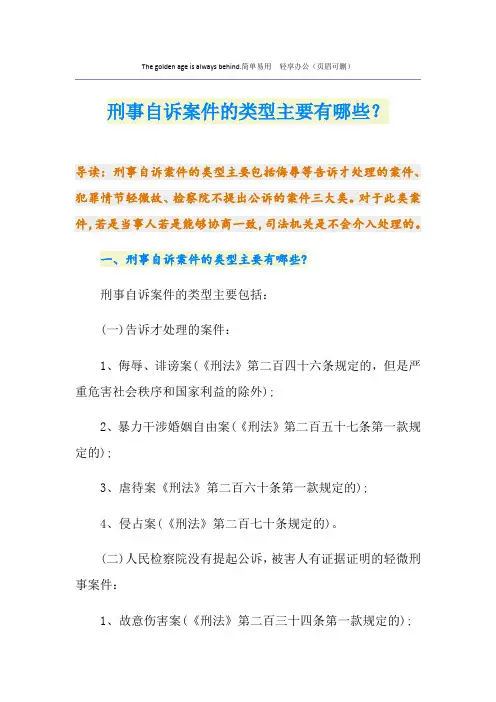 The golden age is always behind.简单易用 轻享办公（页眉可删）

刑事自诉案件的类型主要有哪些?

导读：刑事自诉案件的类型主要包括侮辱等告诉才处理的案件、犯罪情节轻微故、检察院不提出公诉的案件三大类。对于此类案件，若是当事人若是能够协商一致，司法机关是不会介入处理的。

一、刑事自诉案件的类型主要有哪些?

刑事自诉案件的类型主要包括：

(一)告诉才处理的案件：

1、侮辱、诽谤案(《刑法》第二百四十六条规定的，但是严重危害社会秩序和国家利益的除外)；

2、暴力干涉婚姻自由案(《刑法》第二百五十七条第一款规定的)；

3、虐待案《刑法》第二百六十条第一款规定的)；

4、侵占案(《刑法》第二百七十条规定的)。

(二)人民检察院没有提起公诉，被害人有证据证明的轻微刑事案件：

1、故意伤害案(《刑法》第二百三十四条第一款规定的)；